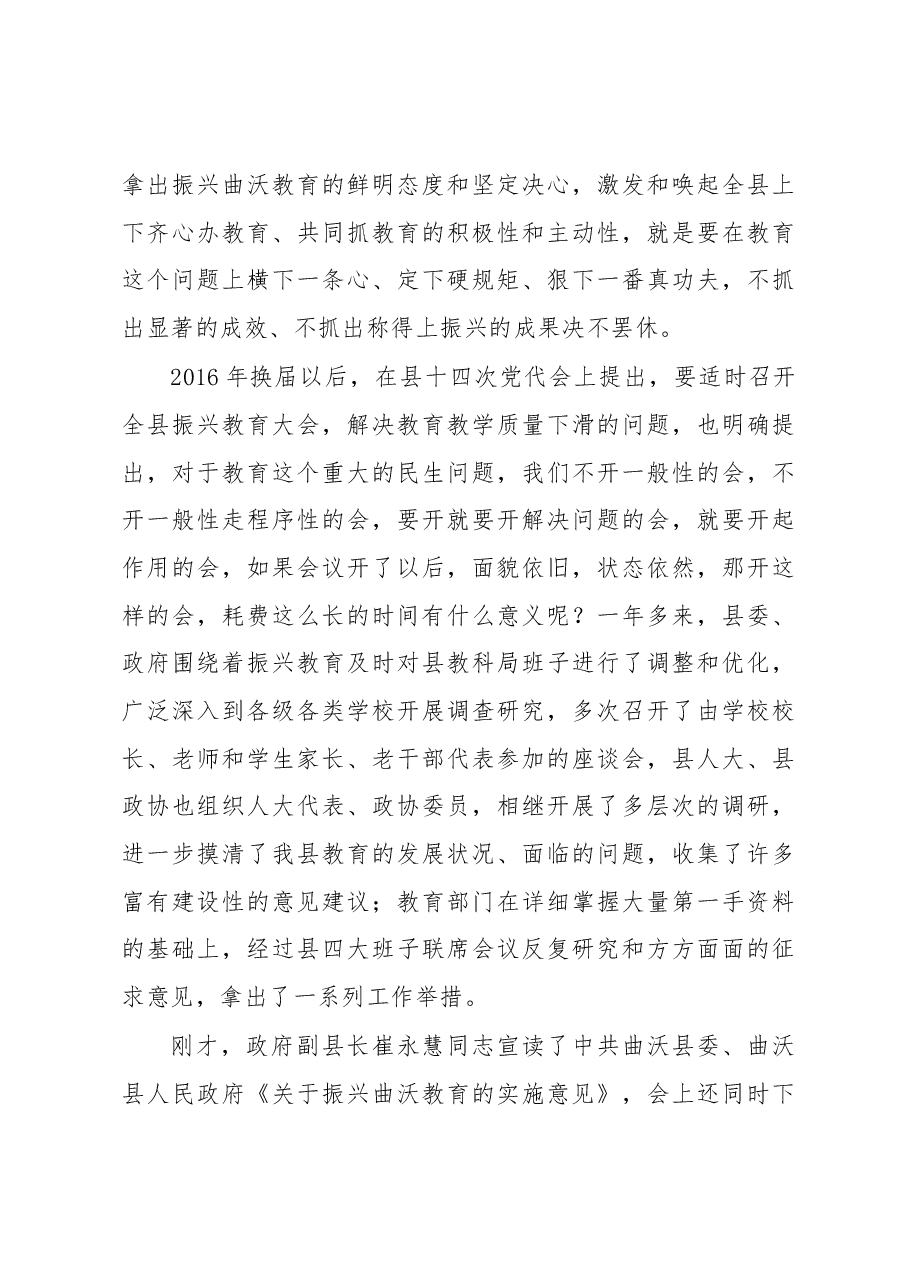 拿出振兴曲沃教育的鲜明态度和坚定决心，激发和唤起全县上下齐心办教育、共同抓教育的积极性和主动性，就是要在教育这个问题上横下一条心、定下硬规矩、狠下一番真功夫，不抓出显著的成效、不抓出称得上振兴的成果决不罢休。

2016年换届以后，在县十四次党代会上提出，要适时召开全县振兴教育大会，解决教育教学质量下滑的问题，也明确提出，对于教育这个重大的民生问题，我们不开一般性的会，不开一般性走程序性的会，要开就要开解决问题的会，就要开起作用的会，如果会议开了以后，面貌依旧，状态依然，那开这样的会，耗费这么长的时间有什么意义呢？一年多来，县委、政府围绕着振兴教育及时对县教科局班子进行了调整和优化，广泛深入到各级各类学校开展调查研究，多次召开了由学校校长、老师和学生家长、老干部代表参加的座谈会，县人大、县政协也组织人大代表、政协委员，相继开展了多层次的调研，进一步摸清了我县教育的发展状况、面临的问题，收集了许多富有建设性的意见建议；教育部门在详细掌握大量第一手资料的基础上，经过县四大班子联席会议反复研究和方方面面的征求意见，拿出了一系列工作举措。

刚才，政府副县长崔永慧同志宣读了中共曲沃县委、曲沃县人民政府《关于振兴曲沃教育的实施意见》，会上还同时下